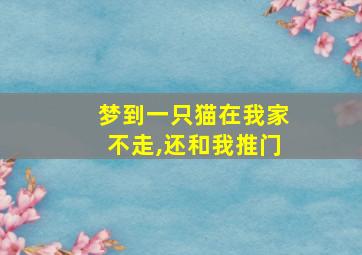 梦到一只猫在我家不走,还和我推门